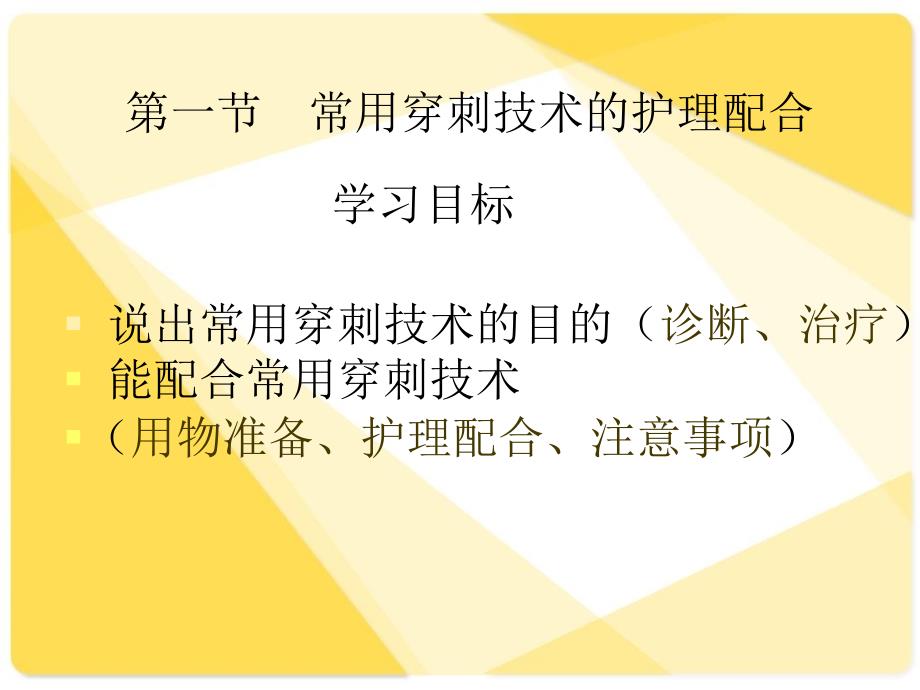 第一节　常用穿刺技术的护理配合

学习目标

说出常用穿刺技术的目的（诊断、治疗）
能配合常用穿刺技术
（用物准备、护理配合、注意事项）